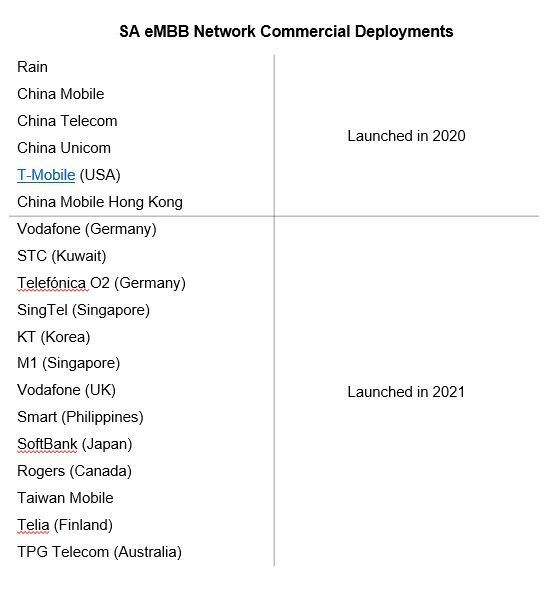 SA eMBB Network Commercial Deployments

| | |
|---|---|
| Rain<br>China Mobile<br>China Telecom<br>China Unicom<br>T-Mobile (USA)<br>China Mobile Hong Kong | Launched in 2020 |
| Vodafone (Germany)<br>STC (Kuwait)<br>Telefónica O2 (Germany)<br>SingTel (Singapore)<br>KT (Korea)<br>M1 (Singapore)<br>Vodafone (UK)<br>Smart (Philippines)<br>SoftBank (Japan)<br>Rogers (Canada)<br>Taiwan Mobile<br>Telia (Finland)<br>TPG Telecom (Australia) | Launched in 2021 |